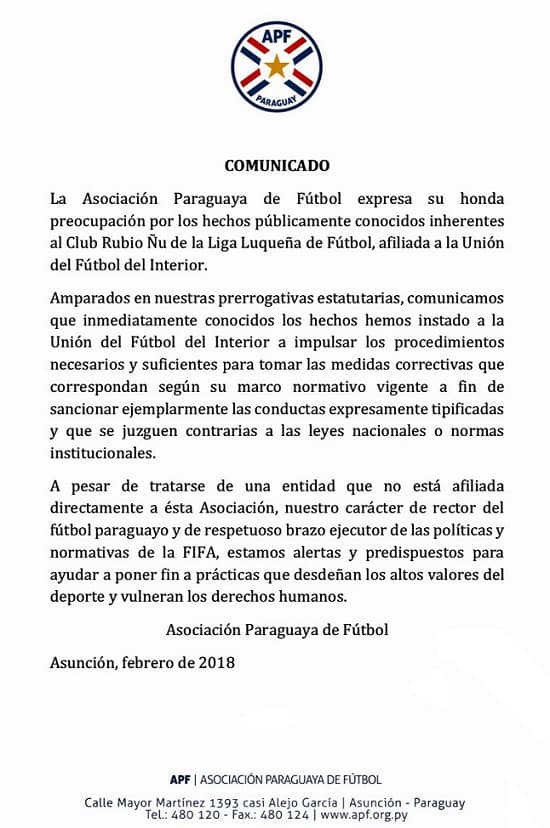 APF
PARAGUAY

COMUNICADO

La Asociación Paraguaya de Fútbol expresa su honda preocupación por los hechos públicamente conocidos inherentes al Club Rubio Ñu de la Liga Luqueña de Fútbol, afiliada a la Unión del Fútbol del Interior.

Amparados en nuestras prerrogativas estatutarias, comunicamos que inmediatamente conocidos los hechos hemos instado a la Unión del Fútbol del Interior a impulsar los procedimientos necesarios y suficientes para tomar las medidas correctivas que correspondan según su marco normativo vigente a fin de sancionar ejemplarmente las conductas expresamente tipificadas y que se juzguen contrarias a las leyes nacionales o normas institucionales.

A pesar de tratarse de una entidad que no está afiliada directamente a ésta Asociación, nuestro carácter de rector del fútbol paraguayo y de respetuoso brazo ejecutor de las políticas y normativas de la FIFA, estamos alertas y predispuestos para ayudar a poner fin a prácticas que desdeñan los altos valores del deporte y vulneran los derechos humanos.

Asociación Paraguaya de Fútbol

Asunción, febrero de 2018

APF | ASOCIACIÓN PARAGUAYA DE FÚTBOL
Calle Mayor Martínez 1393 casi Alejo García | Asunción - Paraguay
Tel.: 480 120 - Fax.: 480 124 | www.apf.org.py